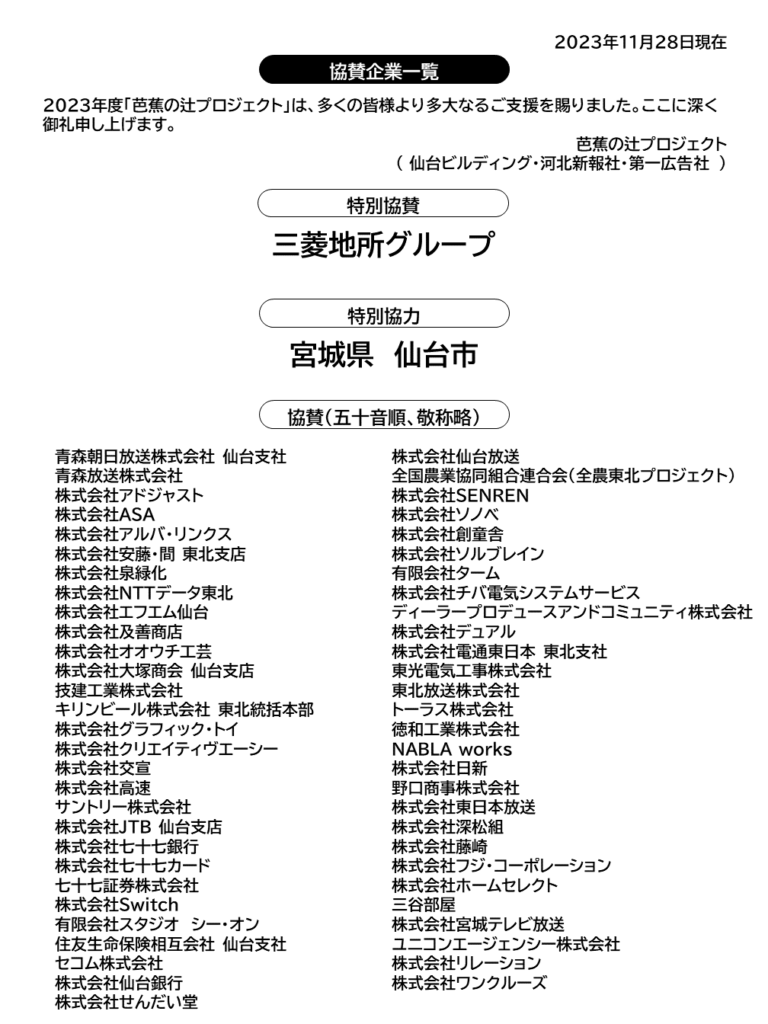 2023年11月28日現在

協賛企業一覧

2023年度「芭蕉の辻プロジェクト」は、多くの皆様より多大なるご支援を賜りました。ここに深く御礼申し上げます。

芭蕉の辻プロジェクト
（ 仙台ビルディング・河北新報社・第一広告社 ）

特別協賛

三菱地所グループ

特別協力

宮城県　仙台市

協賛（五十音順、敬称略）

青森朝日放送株式会社 仙台支社
青森放送株式会社
株式会社アドジャスト
株式会社ASA
株式会社アルバ・リンクス
株式会社安藤・間 東北支店
株式会社泉緑化
株式会社NTTデータ東北
株式会社エフエム仙台
株式会社及善商店
株式会社オオウチ工芸
株式会社大塚商会 仙台支店
技建工業株式会社
キリンビール株式会社 東北統括本部
株式会社グラフィック・トイ
株式会社クリエイティヴエーシー
株式会社交宣
株式会社高速
サントリー株式会社
株式会社JTB 仙台支店
株式会社七十七銀行
株式会社七十七カード
七十七証券株式会社
株式会社Switch
有限会社スタジオ　シー・オン
住友生命保険相互会社 仙台支社
セコム株式会社
株式会社仙台銀行
株式会社せんだい堂

株式会社仙台放送
全国農業協同組合連合会（全農東北プロジェクト）
株式会社SENREN
株式会社ソノベ
株式会社創童舎
株式会社ソルブレイン
有限会社ターム
株式会社チバ電気システムサービス
ディーラープロデュースアンドコミュニティ株式会社
株式会社デュアル
株式会社電通東日本 東北支社
東光電気工事株式会社
東北放送株式会社
トーラス株式会社
徳和工業株式会社
NABLA works
株式会社日新
野口商事株式会社
株式会社東日本放送
株式会社深松組
株式会社藤崎
株式会社フジ・コーポレーション
株式会社ホームセレクト
三谷部屋
株式会社宮城テレビ放送
ユニコンエージェンシー株式会社
株式会社リレーション
株式会社ワンクルーズ